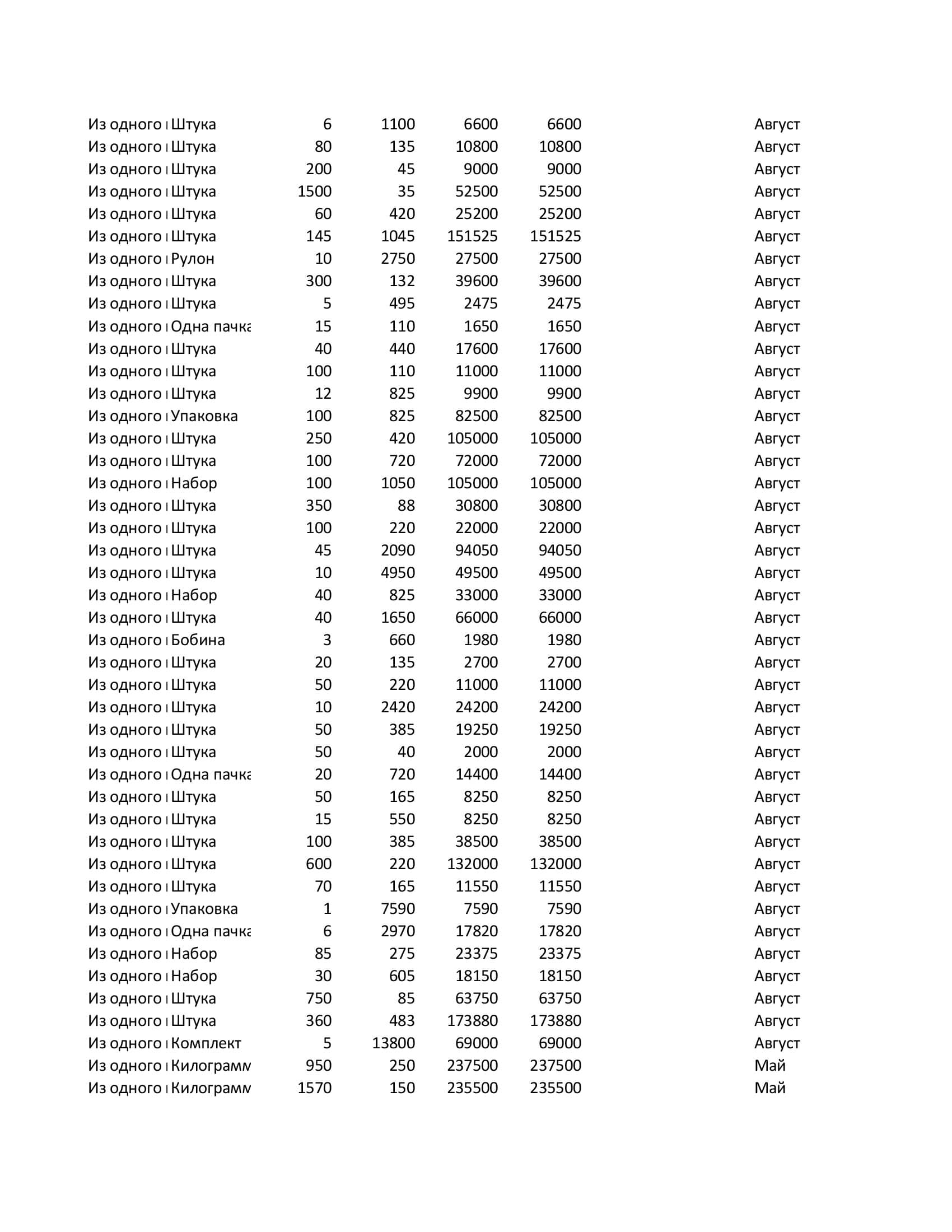 | | | | | | | |
|---|---|---|---|---|---|---|
| Из одного | Штука | 6 | 1100 | 6600 | 6600 | Август |
| Из одного | Штука | 80 | 135 | 10800 | 10800 | Август |
| Из одного | Штука | 200 | 45 | 9000 | 9000 | Август |
| Из одного | Штука | 1500 | 35 | 52500 | 52500 | Август |
| Из одного | Штука | 60 | 420 | 25200 | 25200 | Август |
| Из одного | Штука | 145 | 1045 | 151525 | 151525 | Август |
| Из одного | Рулон | 10 | 2750 | 27500 | 27500 | Август |
| Из одного | Штука | 300 | 132 | 39600 | 39600 | Август |
| Из одного | Штука | 5 | 495 | 2475 | 2475 | Август |
| Из одного | Одна пачка | 15 | 110 | 1650 | 1650 | Август |
| Из одного | Штука | 40 | 440 | 17600 | 17600 | Август |
| Из одного | Штука | 100 | 110 | 11000 | 11000 | Август |
| Из одного | Штука | 12 | 825 | 9900 | 9900 | Август |
| Из одного | Упаковка | 100 | 825 | 82500 | 82500 | Август |
| Из одного | Штука | 250 | 420 | 105000 | 105000 | Август |
| Из одного | Штука | 100 | 720 | 72000 | 72000 | Август |
| Из одного | Набор | 100 | 1050 | 105000 | 105000 | Август |
| Из одного | Штука | 350 | 88 | 30800 | 30800 | Август |
| Из одного | Штука | 100 | 220 | 22000 | 22000 | Август |
| Из одного | Штука | 45 | 2090 | 94050 | 94050 | Август |
| Из одного | Штука | 10 | 4950 | 49500 | 49500 | Август |
| Из одного | Набор | 40 | 825 | 33000 | 33000 | Август |
| Из одного | Штука | 40 | 1650 | 66000 | 66000 | Август |
| Из одного | Бобина | 3 | 660 | 1980 | 1980 | Август |
| Из одного | Штука | 20 | 135 | 2700 | 2700 | Август |
| Из одного | Штука | 50 | 220 | 11000 | 11000 | Август |
| Из одного | Штука | 10 | 2420 | 24200 | 24200 | Август |
| Из одного | Штука | 50 | 385 | 19250 | 19250 | Август |
| Из одного | Штука | 50 | 40 | 2000 | 2000 | Август |
| Из одного | Одна пачка | 20 | 720 | 14400 | 14400 | Август |
| Из одного | Штука | 50 | 165 | 8250 | 8250 | Август |
| Из одного | Штука | 15 | 550 | 8250 | 8250 | Август |
| Из одного | Штука | 100 | 385 | 38500 | 38500 | Август |
| Из одного | Штука | 600 | 220 | 132000 | 132000 | Август |
| Из одного | Штука | 70 | 165 | 11550 | 11550 | Август |
| Из одного | Упаковка | 1 | 7590 | 7590 | 7590 | Август |
| Из одного | Одна пачка | 6 | 2970 | 17820 | 17820 | Август |
| Из одного | Набор | 85 | 275 | 23375 | 23375 | Август |
| Из одного | Набор | 30 | 605 | 18150 | 18150 | Август |
| Из одного | Штука | 750 | 85 | 63750 | 63750 | Август |
| Из одного | Штука | 360 | 483 | 173880 | 173880 | Август |
| Из одного | Комплект | 5 | 13800 | 69000 | 69000 | Август |
| Из одного | Килограмм | 950 | 250 | 237500 | 237500 | Май |
| Из одного | Килограмм | 1570 | 150 | 235500 | 235500 | Май |